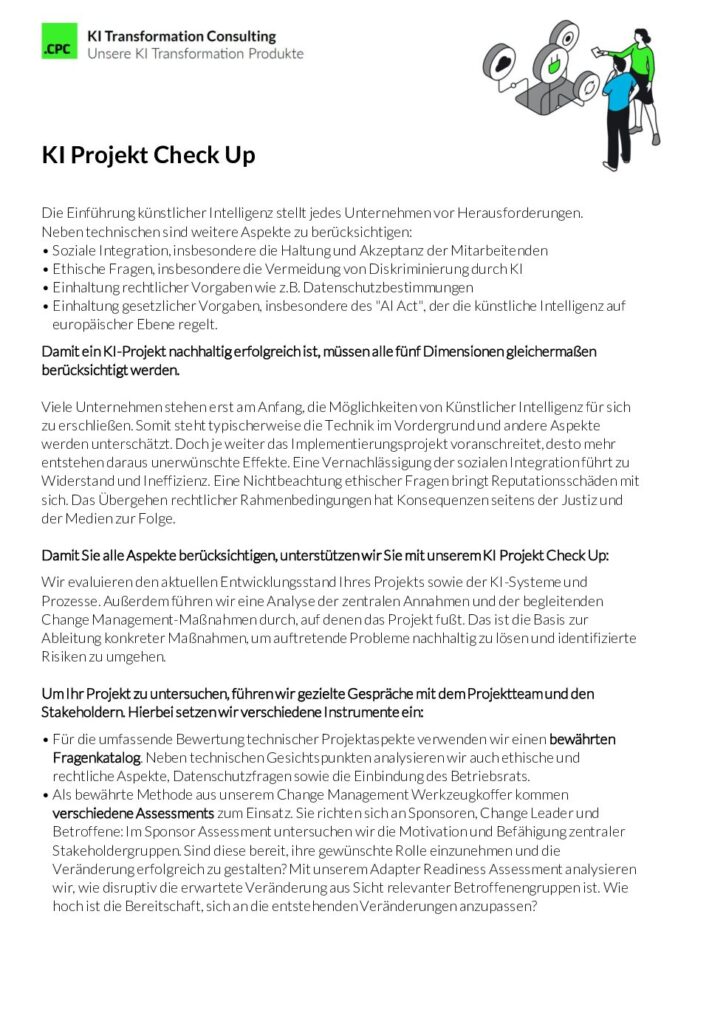 .CPC

KI Transformation Consulting
Unsere KI Transformation Produkte

KI Projekt Check Up

Die Einführung künstlicher Intelligenz stellt jedes Unternehmen vor Herausforderungen. Neben technischen sind weitere Aspekte zu berücksichtigen:
• Soziale Integration, insbesondere die Haltung und Akzeptanz der Mitarbeitenden
• Ethische Fragen, insbesondere die Vermeidung von Diskriminierung durch KI
• Einhaltung rechtlicher Vorgaben wie z.B. Datenschutzbestimmungen
• Einhaltung gesetzlicher Vorgaben, insbesondere des "AI Act", der die künstliche Intelligenz auf europäischer Ebene regelt.

Damit ein KI-Projekt nachhaltig erfolgreich ist, müssen alle fünf Dimensionen gleichermaßen berücksichtigt werden.

Viele Unternehmen stehen erst am Anfang, die Möglichkeiten von Künstlicher Intelligenz für sich zu erschließen. Somit steht typischerweise die Technik im Vordergrund und andere Aspekte werden unterschätzt. Doch je weiter das Implementierungsprojekt voranschreitet, desto mehr entstehen daraus unerwünschte Effekte. Eine Vernachlässigung der sozialen Integration führt zu Widerstand und Ineffizienz. Eine Nichtbeachtung ethischer Fragen bringt Reputationsschäden mit sich. Das Übergehen rechtlicher Rahmenbedingungen hat Konsequenzen seitens der Justiz und der Medien zur Folge.

Damit Sie alle Aspekte berücksichtigen, unterstützen wir Sie mit unserem KI Projekt Check Up:
Wir evaluieren den aktuellen Entwicklungsstand Ihres Projekts sowie der KI-Systeme und Prozesse. Außerdem führen wir eine Analyse der zentralen Annahmen und der begleitenden Change Management-Maßnahmen durch, auf denen das Projekt fußt. Das ist die Basis zur Ableitung konkreter Maßnahmen, um auftretende Probleme nachhaltig zu lösen und identifizierte Risiken zu umgehen.

Um Ihr Projekt zu untersuchen, führen wir gezielte Gespräche mit dem Projektteam und den Stakeholdern. Hierbei setzen wir verschiedene Instrumente ein:
• Für die umfassende Bewertung technischer Projektaspekte verwenden wir einen bewährten Fragenkatalog. Neben technischen Gesichtspunkten analysieren wir auch ethische und rechtliche Aspekte, Datenschutzfragen sowie die Einbindung des Betriebsrats.
• Als bewährte Methode aus unserem Change Management Werkzeugkoffer kommen verschiedene Assessments zum Einsatz. Sie richten sich an Sponsoren, Change Leader und Betroffene: Im Sponsor Assessment untersuchen wir die Motivation und Befähigung zentraler Stakeholdergruppen. Sind diese bereit, ihre gewünschte Rolle einzunehmen und die Veränderung erfolgreich zu gestalten? Mit unserem Adapter Readiness Assessment analysieren wir, wie disruptiv die erwartete Veränderung aus Sicht relevanter Betroffenengruppen ist. Wie hoch ist die Bereitschaft, sich an die entstehenden Veränderungen anzupassen?